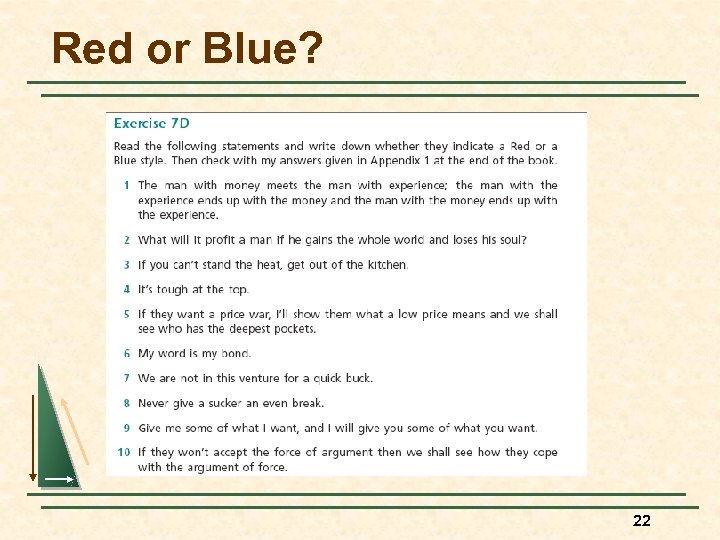 Red or Blue?

Exercise 7D

Read the following statements and write down whether they indicate a Red or a Blue style. Then check with my answers given in Appendix 1 at the end of the book.

1 The man with money meets the man with experience; the man with the experience ends up with the money and the man with the money ends up with the experience.

2 What will it profit a man if he gains the whole world and loses his soul?

3 If you can't stand the heat, get out of the kitchen.

4 It's tough at the top.

5 If they want a price war, I'll show them what a low price means and we shall see who has the deepest pockets.

6 My word is my bond.

7 We are not in this venture for a quick buck.

8 Never give a sucker an even break.

9 Give me some of what I want, and I will give you some of what you want.

10 If they won't accept the force of argument then we shall see how they cope with the argument of force.

22